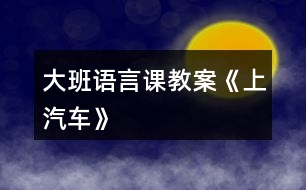 大班语言课教案《上汽车》